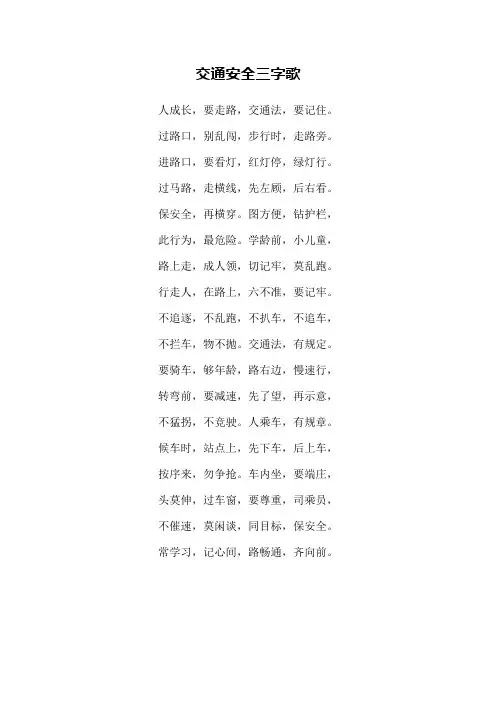 交通安全三字歌

人成长，要走路，交通法，要记住。

过路口，别乱闯，步行时，走路旁。

进路口，要看灯，红灯停，绿灯行。

过马路，走横线，先左顾，后右看。

保安全，再横穿。图方便，钻护栏，

此行为，最危险。学龄前，小儿童，

路上走，成人领，切记牢，莫乱跑。

行走人，在路上，六不准，要记牢。

不追逐，不乱跑，不扒车，不追车，

不拦车，物不抛。交通法，有规定。

要骑车，够年龄，路右边，慢速行，

转弯前，要减速，先了望，再示意，

不猛拐，不竞驶。人乘车，有规章。

候车时，站点上，先下车，后上车，

按序来，勿争抢。车内坐，要端庄，

头莫伸，过车窗，要尊重，司乘员，

不催速，莫闲谈，同目标，保安全。

常学习，记心间，路畅通，齐向前。